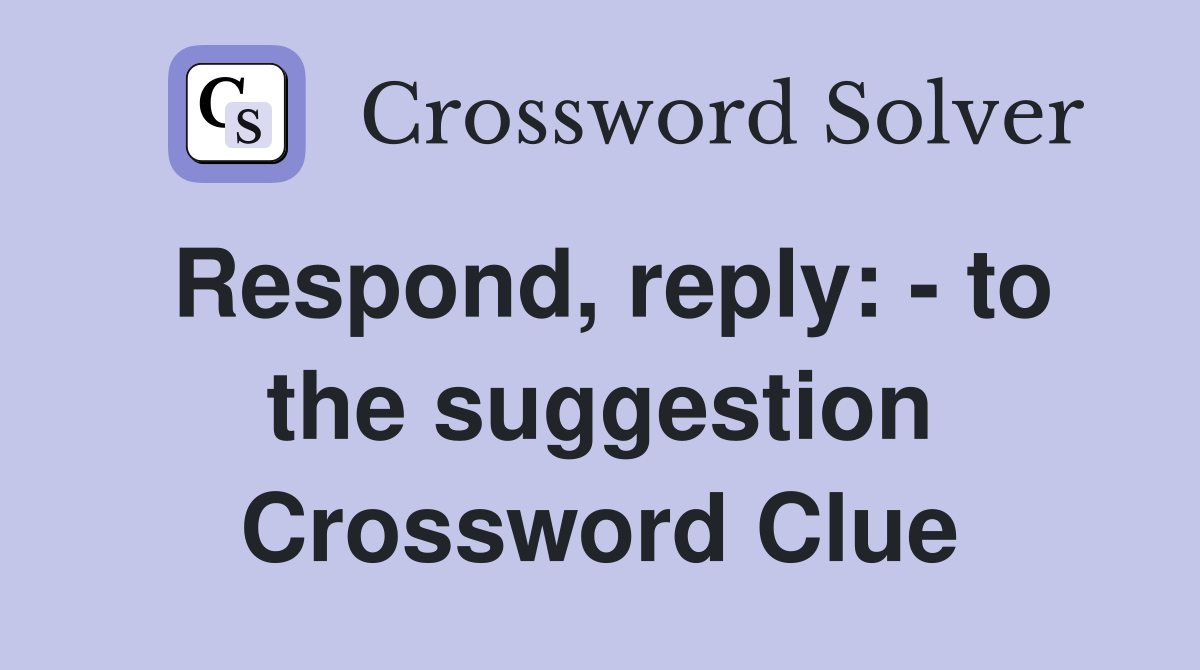 CS

Crossword Solver

Respond, reply: - to the suggestion Crossword Clue